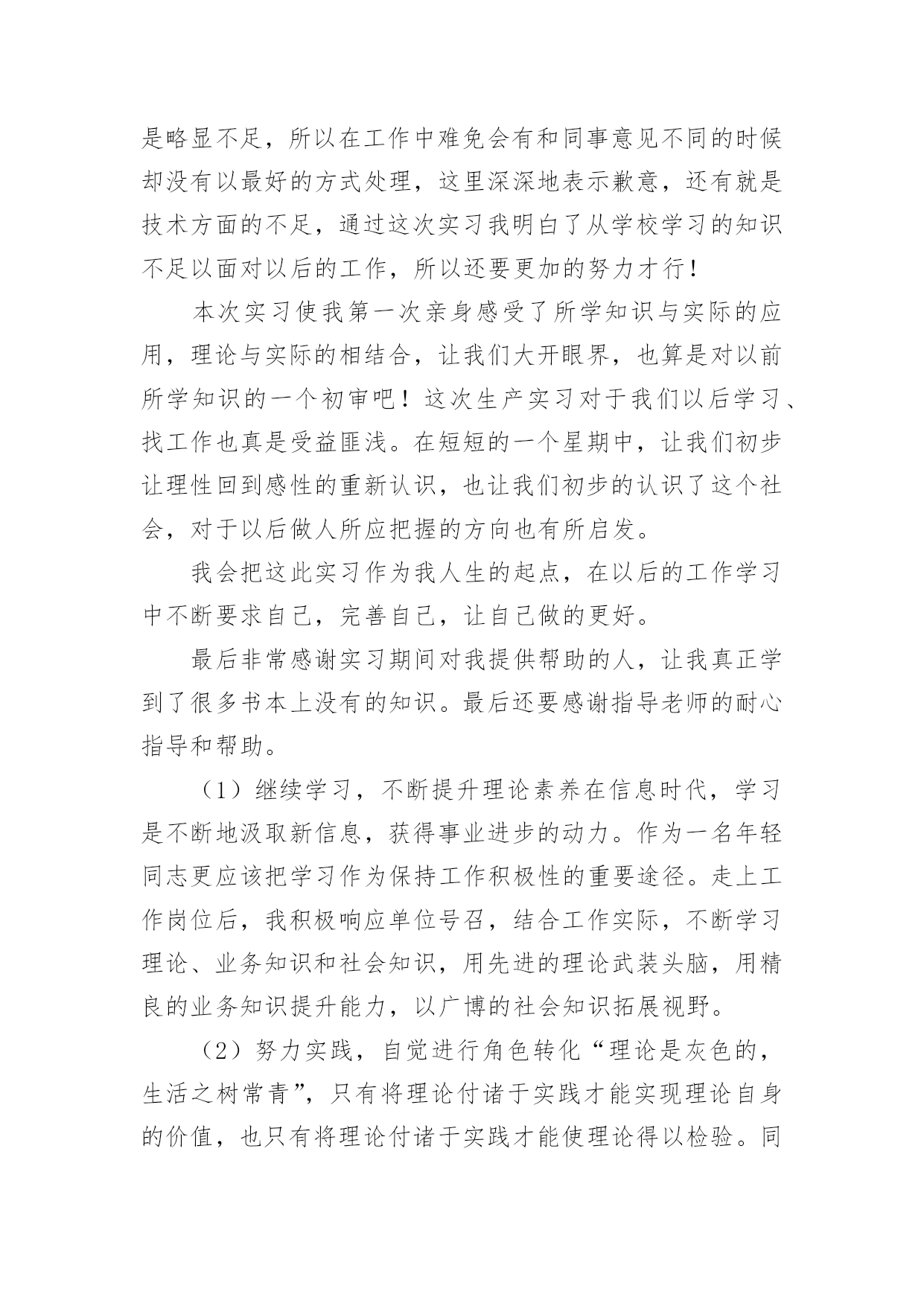 是略显不足，所以在工作中难免会有和同事意见不同的时候却没有以最好的方式处理，这里深深地表示歉意，还有就是技术方面的不足，通过这次实习我明白了从学校学习的知识不足以面对以后的工作，所以还要更加的努力才行！

本次实习使我第一次亲身感受了所学知识与实际的应用，理论与实际的相结合，让我们大开眼界，也算是对以前所学知识的一个初审吧！这次生产实习对于我们以后学习、找工作也真是受益匪浅。在短短的一个星期中，让我们初步让理性回到感性的重新认识，也让我们初步的认识了这个社会，对于以后做人所应把握的方向也有所启发。

我会把这此实习作为我人生的起点，在以后的工作学习中不断要求自己，完善自己，让自己做的更好。

最后非常感谢实习期间对我提供帮助的人，让我真正学到了很多书本上没有的知识。最后还要感谢指导老师的耐心指导和帮助。

（1）继续学习，不断提升理论素养在信息时代，学习是不断地汲取新信息，获得事业进步的动力。作为一名年轻同志更应该把学习作为保持工作积极性的重要途径。走上工作岗位后，我积极响应单位号召，结合工作实际，不断学习理论、业务知识和社会知识，用先进的理论武装头脑，用精良的业务知识提升能力，以广博的社会知识拓展视野。

（2）努力实践，自觉进行角色转化“理论是灰色的，生活之树常青”，只有将理论付诸于实践才能实现理论自身的价值，也只有将理论付诸于实践才能使理论得以检验。同